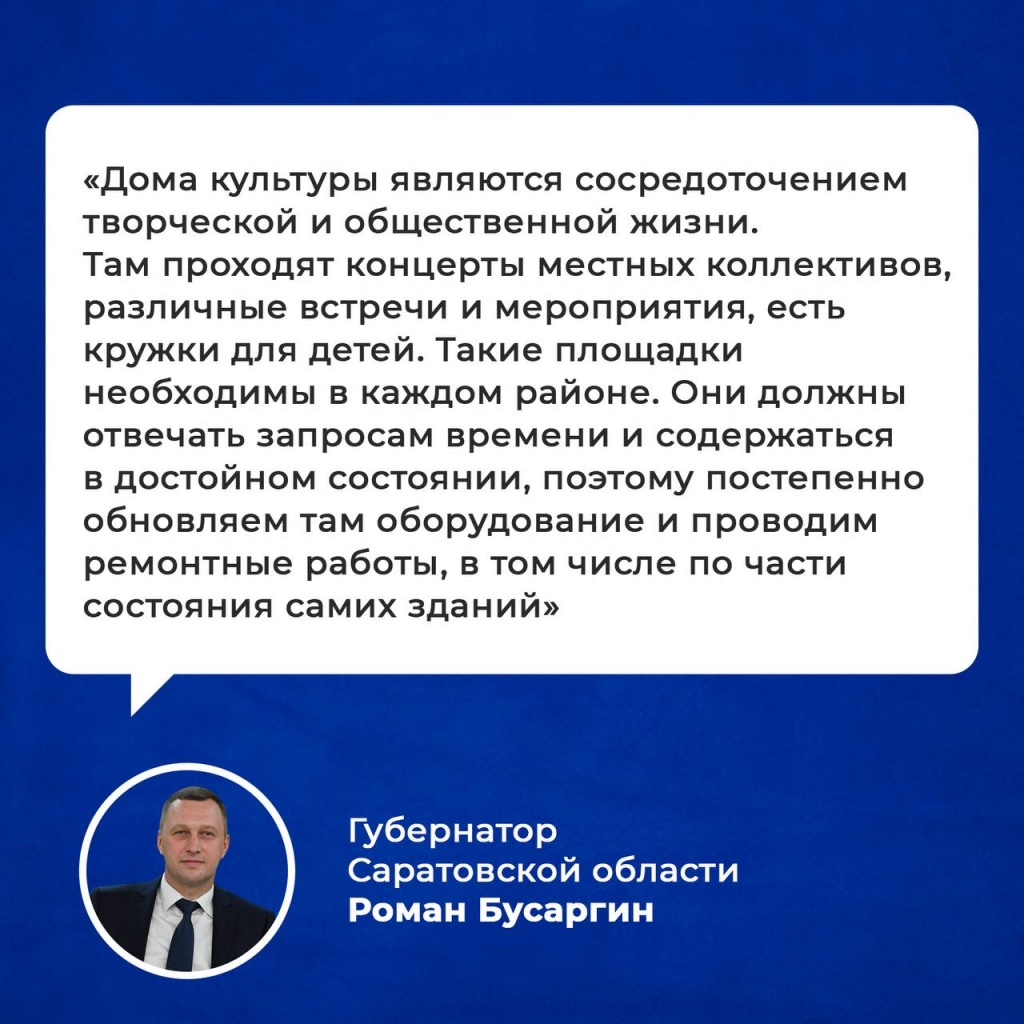 «Дома культуры являются сосредоточением творческой и общественной жизни. Там проходят концерты местных коллективов, различные встречи и мероприятия, есть кружки для детей. Такие площадки необходимы в каждом районе. Они должны отвечать запросам времени и содержаться в достойном состоянии, поэтому постепенно обновляем там оборудование и проводим ремонтные работы, в том числе по части состояния самих зданий»

Губернатор
Саратовской области
Роман Бусаргин